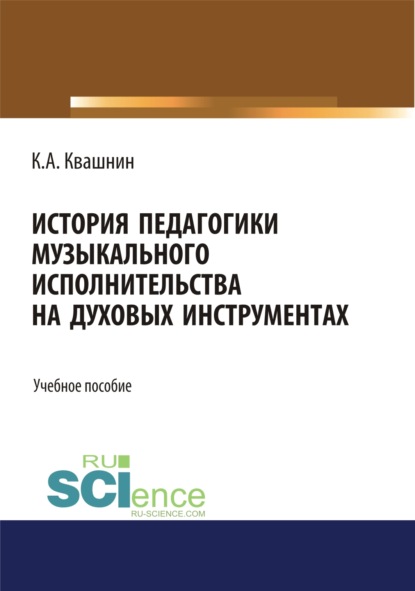 К.А. Квашнин

ИСТОРИЯ ПЕДАГОГИКИ МУЗЫКАЛЬНОГО ИСПОЛНИТЕЛЬСТВА НА ДУХОВЫХ ИНСТРУМЕНТАХ

Учебное пособие

RU SCIence
RU-SCIENCE.COM